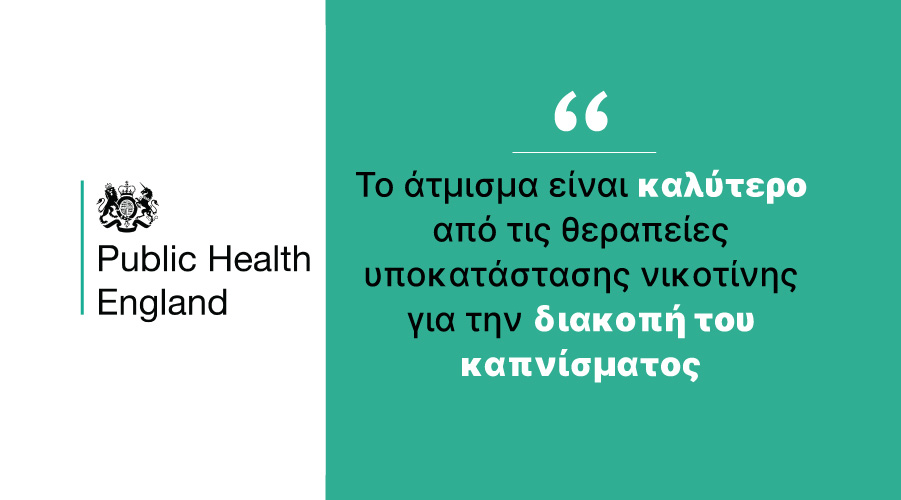 Public Health England

“

Το άτμισμα είναι καλύτερο από τις θεραπείες υποκατάστασης νικοτίνης για την διακοπή του καπνίσματος